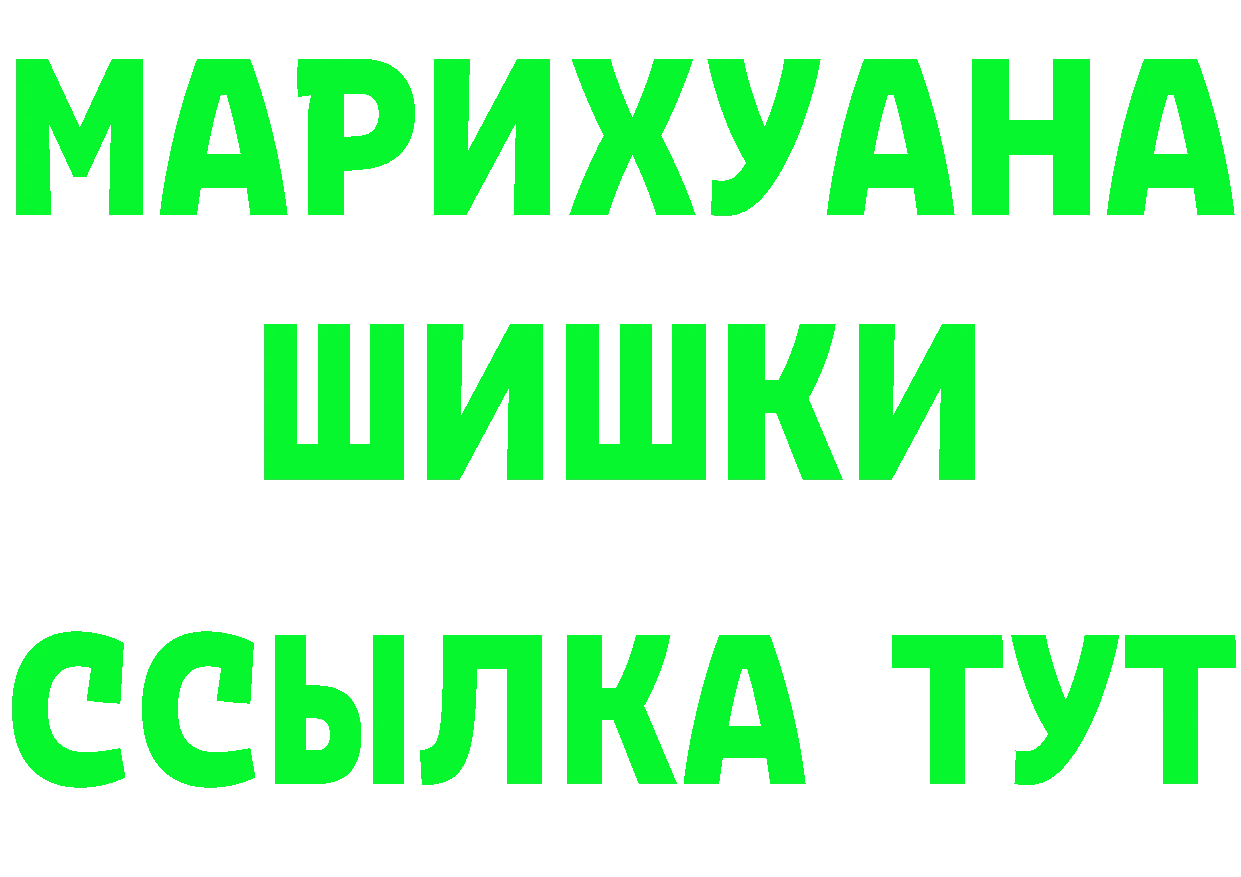 МАРИХУАНА
ШИШКИ
ССЫЛКА ТУТ